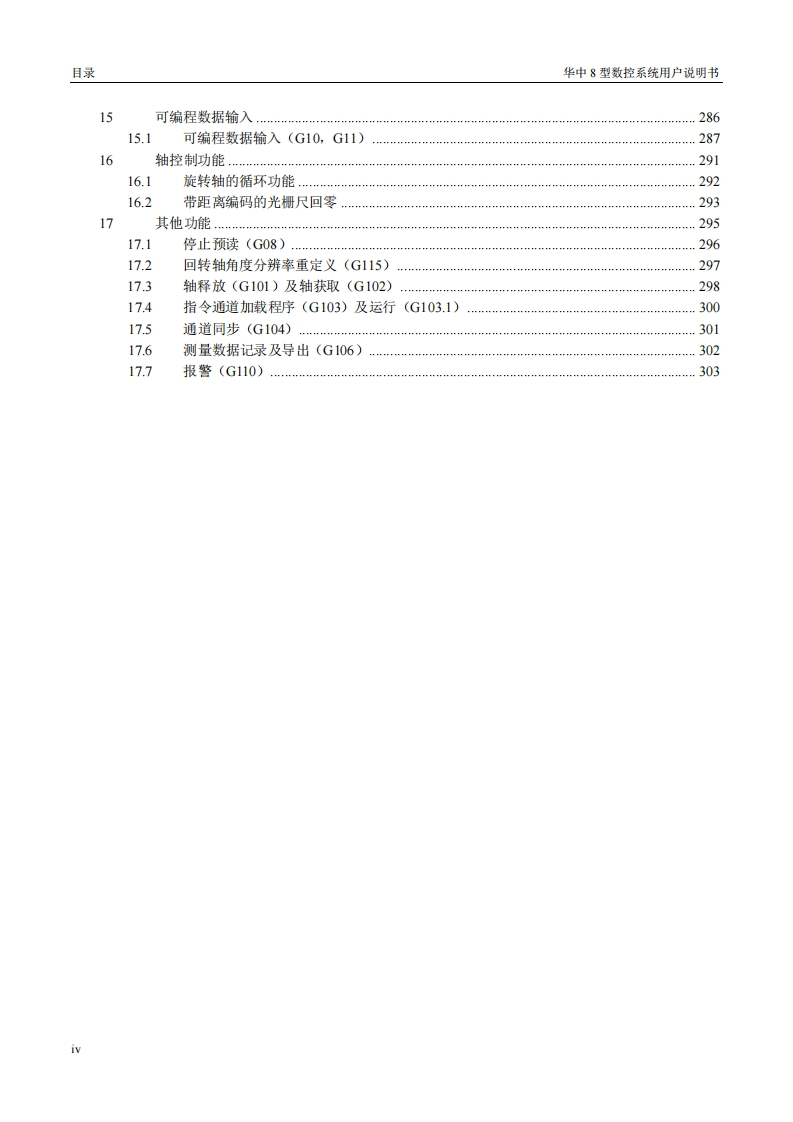 目录

华中 8 型数控系统用户说明书

15 可编程数据输入 ........ 286
15.1 可编程数据输入（G10，G11） ........ 287
16 轴控制功能 ........ 291
16.1 旋转轴的循环功能 ........ 292
16.2 带距离编码的光栅尺回零 ........ 293
17 其他功能 ........ 295
17.1 停止预读（G08） ........ 296
17.2 回转轴角度分辨率重定义（G115） ........ 297
17.3 轴释放（G101）及轴获取（G102） ........ 298
17.4 指令通道加载程序（G103）及运行（G103.1） ........ 300
17.5 通道同步（G104） ........ 301
17.6 测量数据记录及导出（G106） ........ 302
17.7 报警（G110） ........ 303

iv